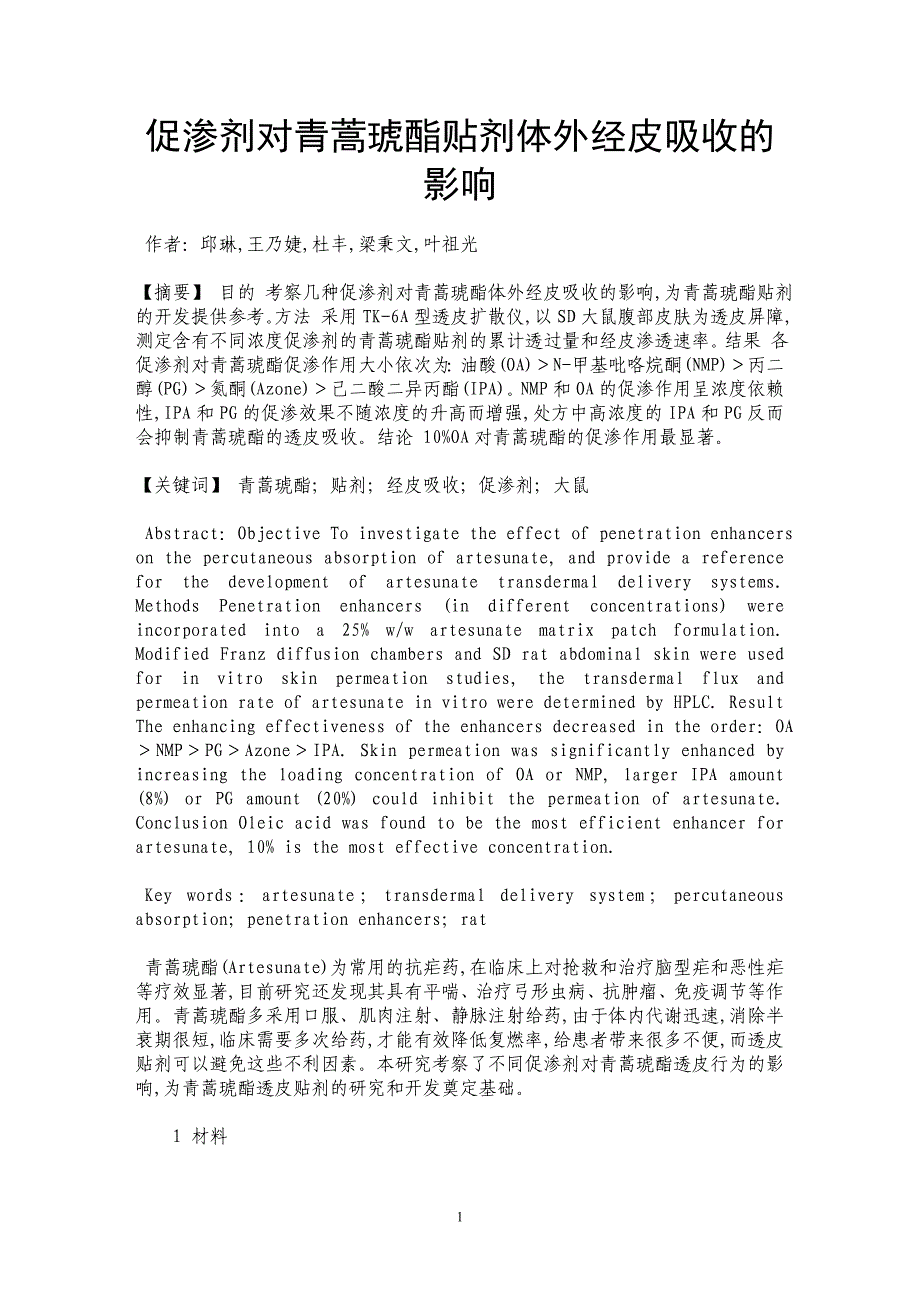 促渗剂对青蒿琥酯贴剂体外经皮吸收的影响

作者：邱琳,王乃婕,杜丰,梁秉文,叶祖光

【摘要】 目的 考察几种促渗剂对青蒿琥酯体外经皮吸收的影响,为青蒿琥酯贴剂的开发提供参考。方法 采用TK-6A型透皮扩散仪,以SD大鼠腹部皮肤为透皮屏障,测定含有不同浓度促渗剂的青蒿琥酯贴剂的累计透过量和经皮渗透速率。结果 各促渗剂对青蒿琥酯促渗作用大小依次为: 油酸(OA)＞N-甲基吡咯烷酮(NMP)＞丙二醇(PG)＞氮酮(Azone)＞己二酸二异丙酯(IPA)。NMP和OA的促渗作用呈浓度依赖性,IPA和PG的促渗效果不随浓度的升高而增强,处方中高浓度的IPA和PG反而会抑制青蒿琥酯的透皮吸收。结论 10%OA对青蒿琥酯的促渗作用最显著。

【关键词】 青蒿琥酯; 贴剂; 经皮吸收; 促渗剂; 大鼠

Abstract: Objective To investigate the effect of penetration enhancers on the percutaneous absorption of artesunate, and provide a reference for the development of artesunate transdermal delivery systems. Methods Penetration enhancers (in different concentrations) were incorporated into a 25% w/w artesunate matrix patch formulation. Modified Franz diffusion chambers and SD rat abdominal skin were used for in vitro skin permeation studies, the transdermal flux and permeation rate of artesunate in vitro were determined by HPLC. Result The enhancing effectiveness of the enhancers decreased in the order: OA＞NMP＞PG＞Azone＞IPA. Skin permeation was significantly enhanced by increasing the loading concentration of OA or NMP, larger IPA amount (8%) or PG amount (20%) could inhibit the permeation of artesunate. Conclusion Oleic acid was found to be the most efficient enhancer for artesunate, 10% is the most effective concentration.

Key words: artesunate; transdermal delivery system; percutaneous absorption; penetration enhancers; rat

青蒿琥酯(Artesunate)为常用的抗疟药,在临床上对抢救和治疗脑型疟和恶性疟等疗效显著,目前研究还发现其具有平喘、治疗弓形虫病、抗肿瘤、免疫调节等作用。青蒿琥酯多采用口服、肌肉注射、静脉注射给药,由于体内代谢迅速,消除半衰期很短,临床需要多次给药,才能有效降低复燃率,给患者带来很多不便,而透皮贴剂可以避免这些不利因素。本研究考察了不同促渗剂对青蒿琥酯透皮行为的影响,为青蒿琥酯透皮贴剂的研究和开发奠定基础。

1 材料

1